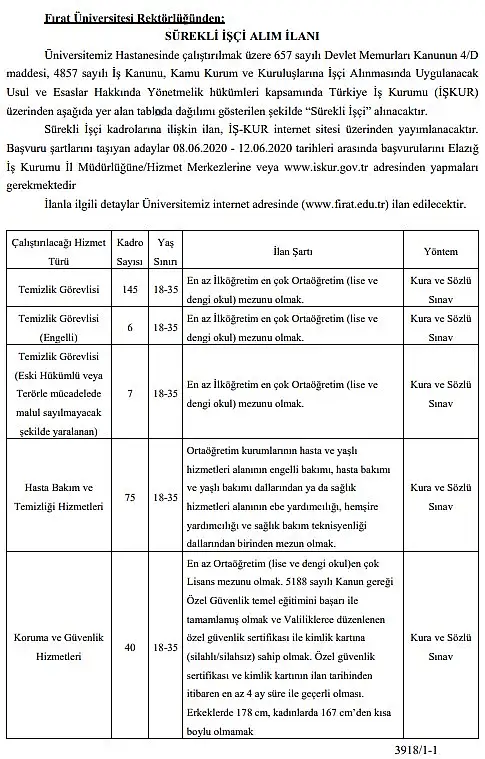 Fırat Üniversitesi Rektörlüğünden:

SÜREKLİ İŞÇİ ALIM İLANI

Üniversitemiz Hastanesinde çalıştırılmak üzere 657 sayılı Devlet Memurları Kanunun 4/D maddesi, 4857 sayılı İş Kanunu, Kamu Kurum ve Kuruluşlarına İşçi Alınmasında Uygulanacak Usul ve Esaslar Hakkında Yönetmelik hükümleri kapsamında Türkiye İş Kurumu (İŞKUR) üzerinden aşağıda yer alan tabloda dağılımı gösterilen şekilde "Sürekli İşçi" alınacaktır.

Sürekli İşçi kadrolarına ilişkin ilan, İŞ-KUR internet sitesi üzerinden yayımlanacaktır. Başvuru şartlarını taşıyan adaylar 08.06.2020 - 12.06.2020 tarihleri arasında başvurularını Elazığ İş Kurumu İl Müdürlüğüne/Hizmet Merkezlerine veya www.iskur.gov.tr adresinden yapmaları gerekmektedir

İlanla ilgili detaylar Üniversitemiz internet adresinde (www.firat.edu.tr) ilan edilecektir.

| Çalıştırılacağı Hizmet Türü | Kadro Sayısı | Yaş Sınırı | İlan Şartı | Yöntem |
|---|---|---|---|---|
| Temizlik Görevlisi | 145 | 18-35 | En az İlköğretim en çok Ortaöğretim (lise ve dengi okul) mezunu olmak. | Kura ve Sözlü Sınav |
| Temizlik Görevlisi (Engelli) | 6 | 18-35 | En az İlköğretim en çok Ortaöğretim (lise ve dengi okul) mezunu olmak. | Kura ve Sözlü Sınav |
| Temizlik Görevlisi (Eski Hükümlü veya Terörle mücadelede malul sayılmayacak şekilde yaralanan) | 7 | 18-35 | En az İlköğretim en çok Ortaöğretim (lise ve dengi okul) mezunu olmak. | Kura ve Sözlü Sınav |
| Hasta Bakım ve Temizliği Hizmetleri | 75 | 18-35 | Ortaöğretim kurumlarının hasta ve yaşlı hizmetleri alanının engelli bakımı, hasta bakımı ve yaşlı bakımı dallarından ya da sağlık hizmetleri alanının ebe yardımcılığı, hemşire yardımcılığı ve sağlık bakım teknisyenliği dallarından birinden mezun olmak. | Kura ve Sözlü Sınav |
| Koruma ve Güvenlik Hizmetleri | 40 | 18-35 | En az Ortaöğretim (lise ve dengi okul)en çok Lisans mezunu olmak. 5188 sayılı Kanun gereği Özel Güvenlik temel eğitimini başarı ile tamamlamış olmak ve Valiliklerce düzenlenen özel güvenlik sertifikası ile kimlik kartına (silahlı/silahsız) sahip olmak. Özel güvenlik sertifikası ve kimlik kartının ilan tarihinden itibaren en az 4 ay süre ile geçerli olması. Erkeklerde 178 cm, kadınlarda 167 cm'den kısa boylu olmamak | Kura ve Sözlü Sınav |

3918/1-1